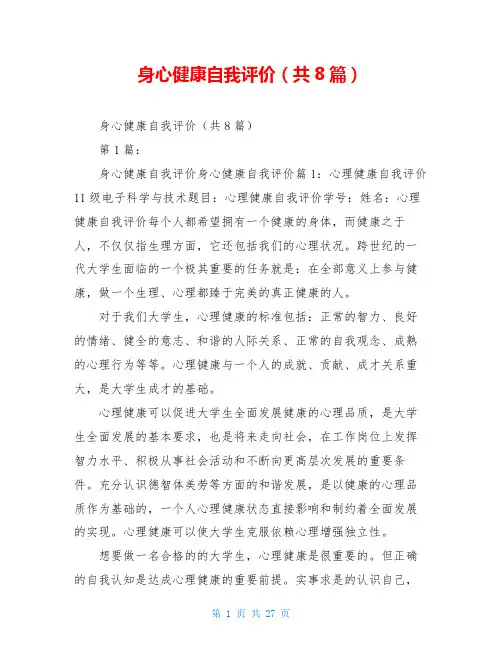 身心健康自我评价（共8篇）

身心健康自我评价（共8篇）

第1篇：

身心健康自我评价身心健康自我评价篇1：心理健康自我评价11级电子科学与技术题目：心理健康自我评价学号：姓名：心理健康自我评价每个人都希望拥有一个健康的身体，而健康之于人，不仅仅指生理方面，它还包括我们的心理状况。跨世纪的一代大学生面临的一个极其重要的任务就是：在全部意义上参与健康，做一个生理、心理都臻于完美的真正健康的人。

对于我们大学生，心理健康的标准包括：正常的智力、良好的情绪、健全的意志、和谐的人际关系、正常的自我观念、成熟的心理行为等等。心理健康与一个人的成就、贡献、成才关系重大，是大学生成才的基础。

心理健康可以促进大学生全面发展健康的心理品质，是大学生全面发展的基本要求，也是将来走向社会，在工作岗位上发挥智力水平、积极从事社会活动和不断向更高层次发展的重要条件。充分认识德智体美劳等方面的和谐发展，是以健康的心理品质作为基础的，一个人心理健康状态直接影响和制约着全面发展的实现。心理健康可以使大学生克服依赖心理增强独立性。

想要做一名合格的的大学生，心理健康是很重要的。但正确的自我认知是达成心理健康的重要前提。实事求是的认识自己，

第 1 页 共 27 页